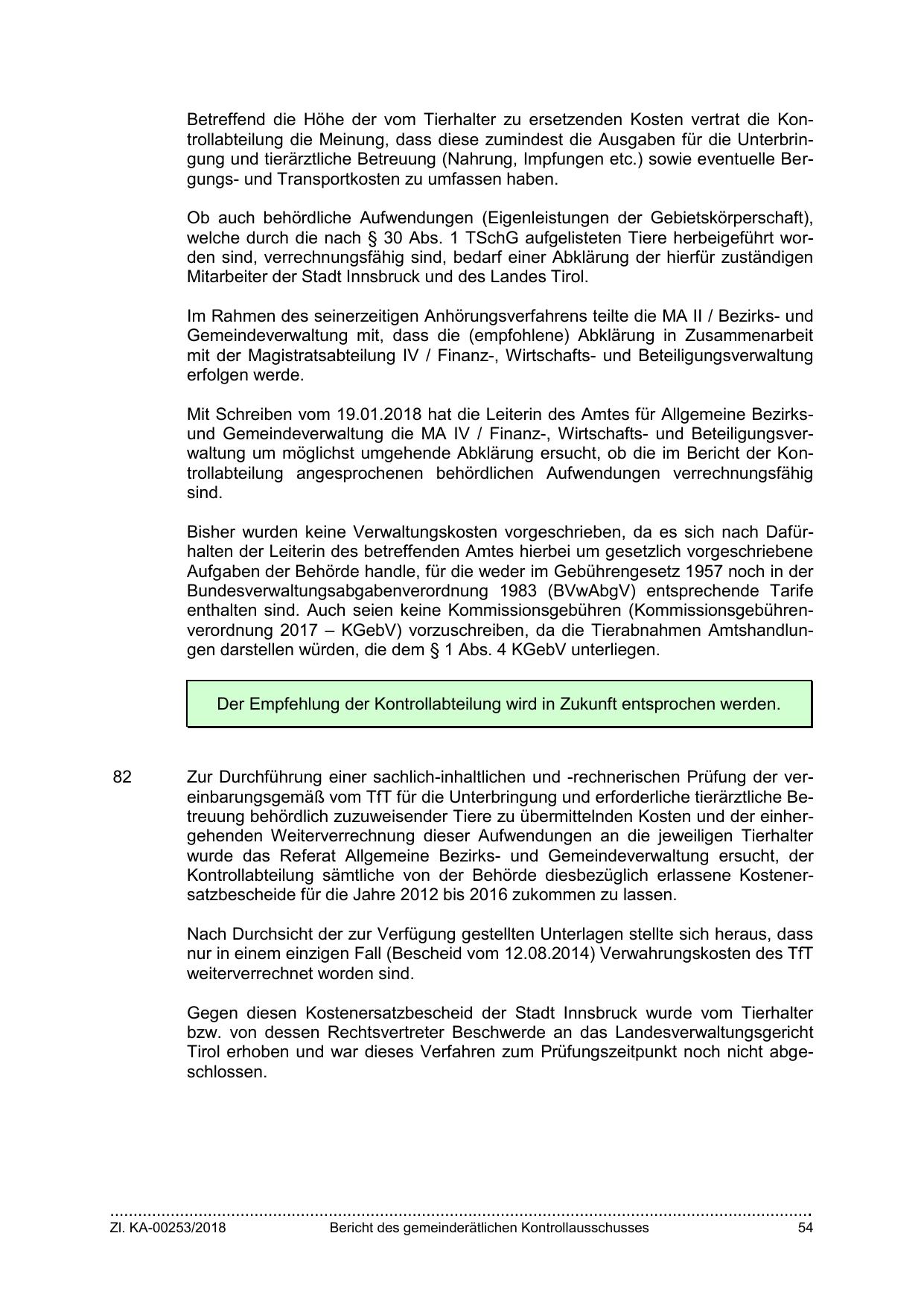 Betreffend die Höhe der vom Tierhalter zu ersetzenden Kosten vertrat die Kontrollabteilung die Meinung, dass diese zumindest die Ausgaben für die Unterbringung und tierärztliche Betreuung (Nahrung, Impfungen etc.) sowie eventuelle Bergungs- und Transportkosten zu umfassen haben.

Ob auch behördliche Aufwendungen (Eigenleistungen der Gebietskörperschaft), welche durch die nach § 30 Abs. 1 TSchG aufgelisteten Tiere herbeigeführt worden sind, verrechnungsfähig sind, bedarf einer Abklärung der hierfür zuständigen Mitarbeiter der Stadt Innsbruck und des Landes Tirol.

Im Rahmen des seinerzeitigen Anhörungsverfahrens teilte die MA II / Bezirks- und Gemeindeverwaltung mit, dass die (empfohlene) Abklärung in Zusammenarbeit mit der Magistratsabteilung IV / Finanz-, Wirtschafts- und Beteiligungsverwaltung erfolgen werde.

Mit Schreiben vom 19.01.2018 hat die Leiterin des Amtes für Allgemeine Bezirks- und Gemeindeverwaltung die MA IV / Finanz-, Wirtschafts- und Beteiligungsverwaltung um möglichst umgehende Abklärung ersucht, ob die im Bericht der Kontrollabteilung angesprochenen behördlichen Aufwendungen verrechnungsfähig sind.

Bisher wurden keine Verwaltungskosten vorgeschrieben, da es sich nach Dafürhalten der Leiterin des betreffenden Amtes hierbei um gesetzlich vorgeschriebene Aufgaben der Behörde handle, für die weder im Gebührengesetz 1957 noch in der Bundesverwaltungsabgabenverordnung 1983 (BVwAbgV) entsprechende Tarife enthalten sind. Auch seien keine Kommissionsgebühren (Kommissionsgebührenverordnung 2017 – KGebV) vorzuschreiben, da die Tierabnahmen Amtshandlungen darstellen würden, die dem § 1 Abs. 4 KGebV unterliegen.

Der Empfehlung der Kontrollabteilung wird in Zukunft entsprochen werden.

82 Zur Durchführung einer sachlich-inhaltlichen und -rechnerischen Prüfung der vereinbarungsgemäß vom TfT für die Unterbringung und erforderliche tierärztliche Betreuung behördlich zuzuweisender Tiere zu übermittelnden Kosten und der einhergehenden Weiterverrechnung dieser Aufwendungen an die jeweiligen Tierhalter wurde das Referat Allgemeine Bezirks- und Gemeindeverwaltung ersucht, der Kontrollabteilung sämtliche von der Behörde diesbezüglich erlassene Kostenersatzbescheide für die Jahre 2012 bis 2016 zukommen zu lassen.

Nach Durchsicht der zur Verfügung gestellten Unterlagen stellte sich heraus, dass nur in einem einzigen Fall (Bescheid vom 12.08.2014) Verwahrungskosten des TfT weiterverrechnet worden sind.

Gegen diesen Kostenersatzbescheid der Stadt Innsbruck wurde vom Tierhalter bzw. von dessen Rechtsvertreter Beschwerde an das Landesverwaltungsgericht Tirol erhoben und war dieses Verfahren zum Prüfungszeitpunkt noch nicht abgeschlossen.

Zl. KA-00253/2018 Bericht des gemeinderätlichen Kontrollausschusses 54